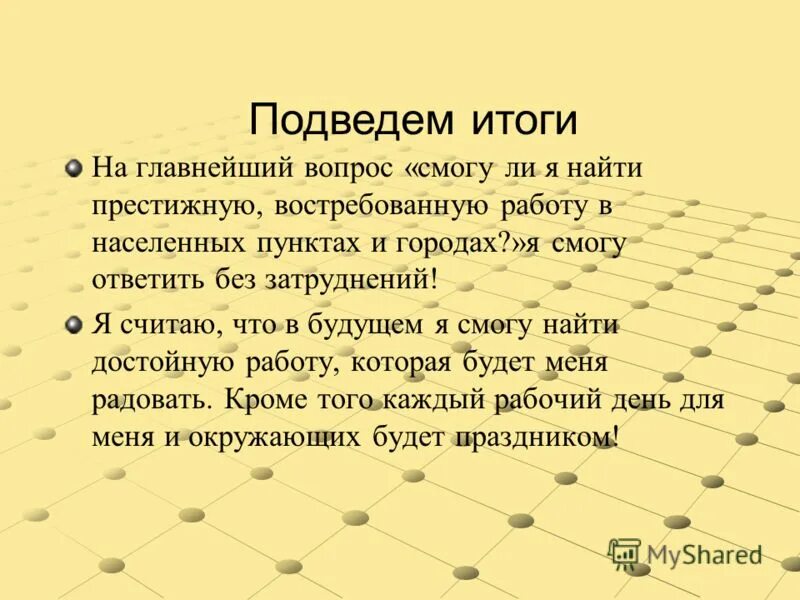 Подведем итоги

• На главнейший вопрос «смогу ли я найти престижную, востребованную работу в населенных пунктах и городах?»я смогу ответить без затруднений!

• Я считаю, что в будущем я смогу найти достойную работу, которая будет меня радовать. Кроме того каждый рабочий день для меня и окружающих будет праздником!

MyShared